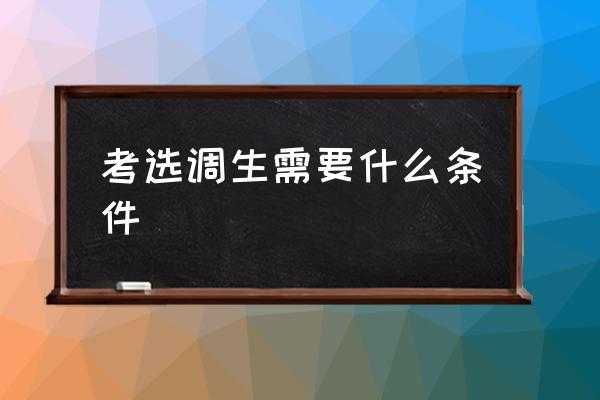 考选调生需要什么条件